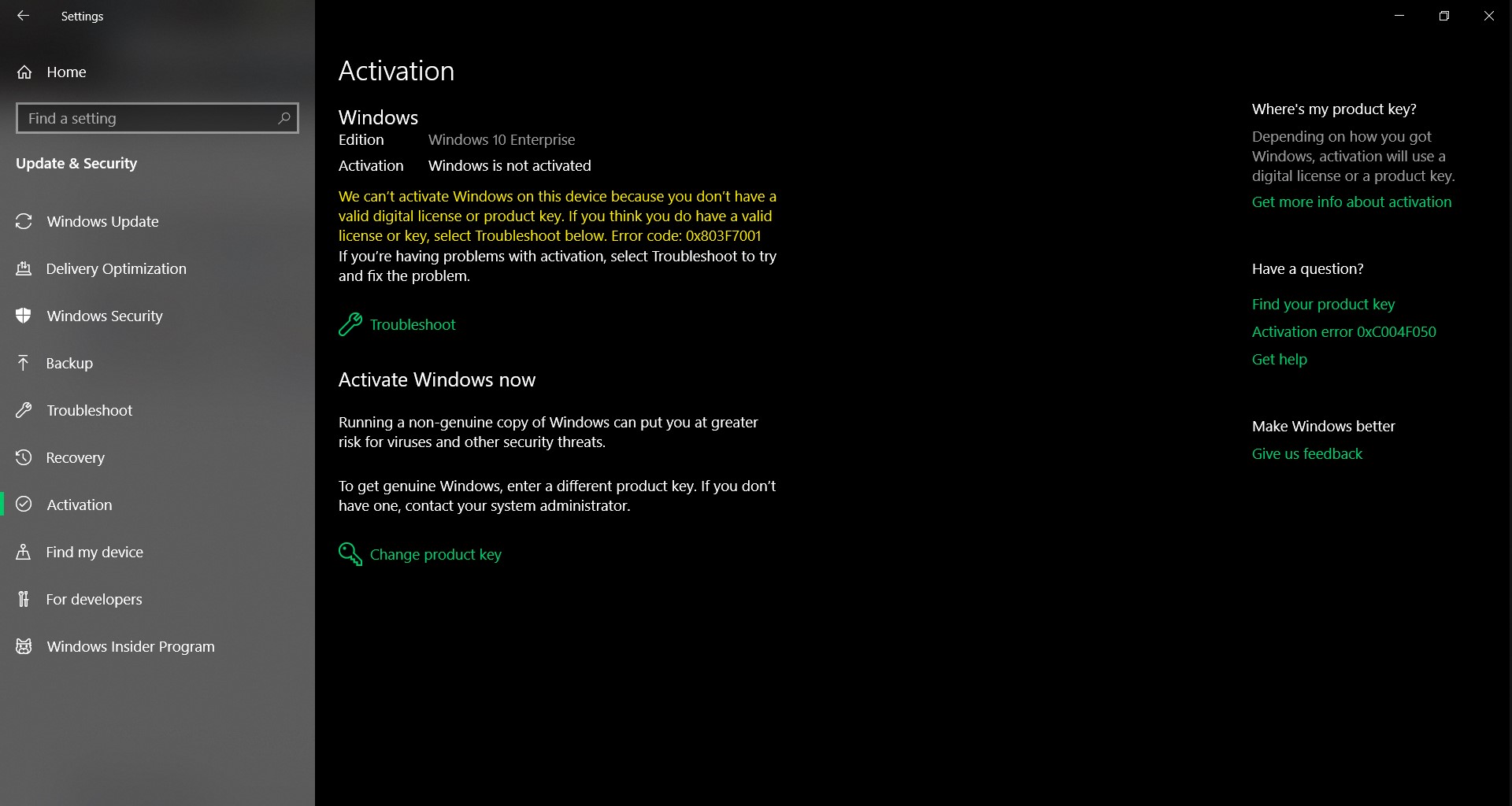 Settings

Home

Find a setting

Update & Security

Windows Update

Delivery Optimization

Windows Security

Backup

Troubleshoot

Recovery

Activation

Find my device

For developers

Windows Insider Program

Activation

Windows

Edition Windows 10 Enterprise

Activation Windows is not activated

We can't activate Windows on this device because you don't have a valid digital license or product key. If you think you do have a valid license or key, select Troubleshoot below. Error code: 0x803F7001

If you're having problems with activation, select Troubleshoot to try and fix the problem.

Troubleshoot

Activate Windows now

Running a non-genuine copy of Windows can put you at greater risk for viruses and other security threats.

To get genuine Windows, enter a different product key. If you don't have one, contact your system administrator.

Change product key

Where's my product key?

Depending on how you got Windows, activation will use a digital license or a product key.

Get more info about activation

Have a question?

Find your product key

Activation error 0xC004F050

Get help

Make Windows better

Give us feedback